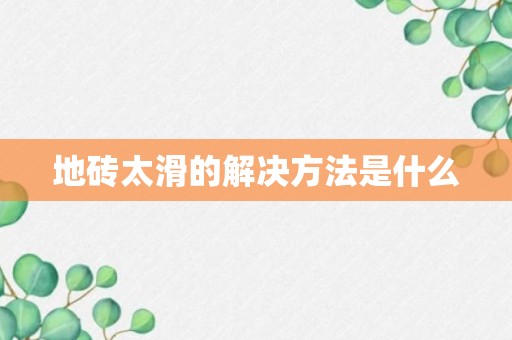 地砖太滑的解决方法是什么